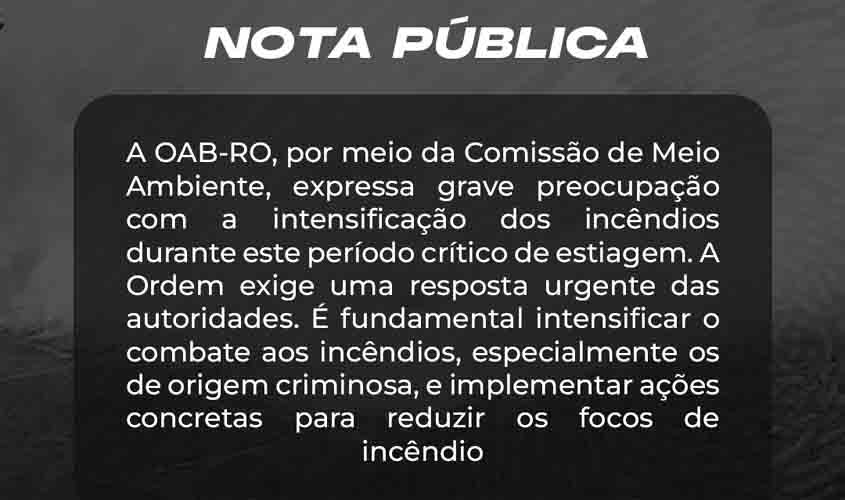 NOTA PÚBLICA

A OAB-RO, por meio da Comissão de Meio Ambiente, expressa grave preocupação com a intensificação dos incêndios durante este período crítico de estiagem. A Ordem exige uma resposta urgente das autoridades. É fundamental intensificar o combate aos incêndios, especialmente os de origem criminosa, e implementar ações concretas para reduzir os focos de incêndio